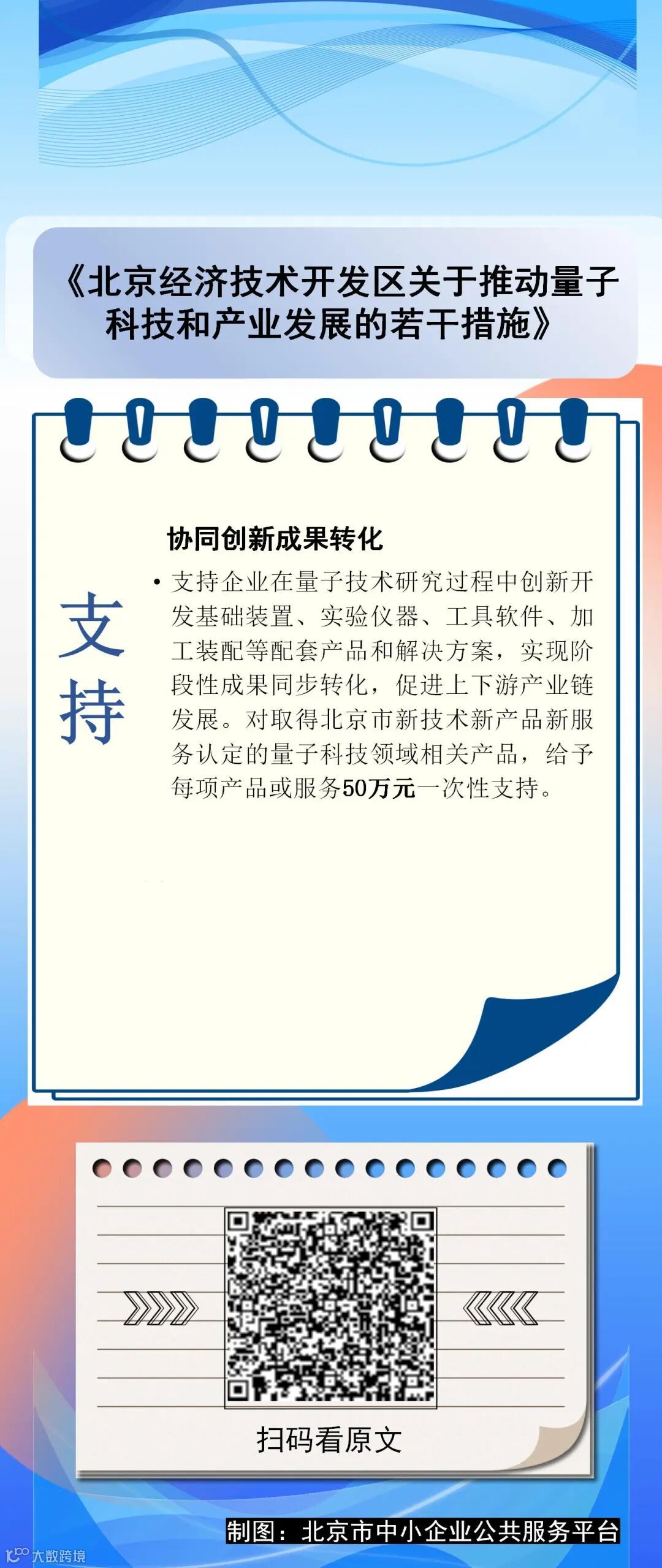 《北京经济技术开发区关于推动量子科技和产业发展的若干措施》

支持

协同创新成果转化

• 支持企业在量子技术研究过程中创新开发基础装置、实验仪器、工具软件、加工装配等配套产品和解决方案，实现阶段性成果同步转化，促进上下游产业链发展。对取得北京市新技术新产品新服务认定的量子科技领域相关产品，给予每项产品或服务50万元一次性支持。

扫码看原文

制图：北京市中小企业公共服务平台

大数跨境